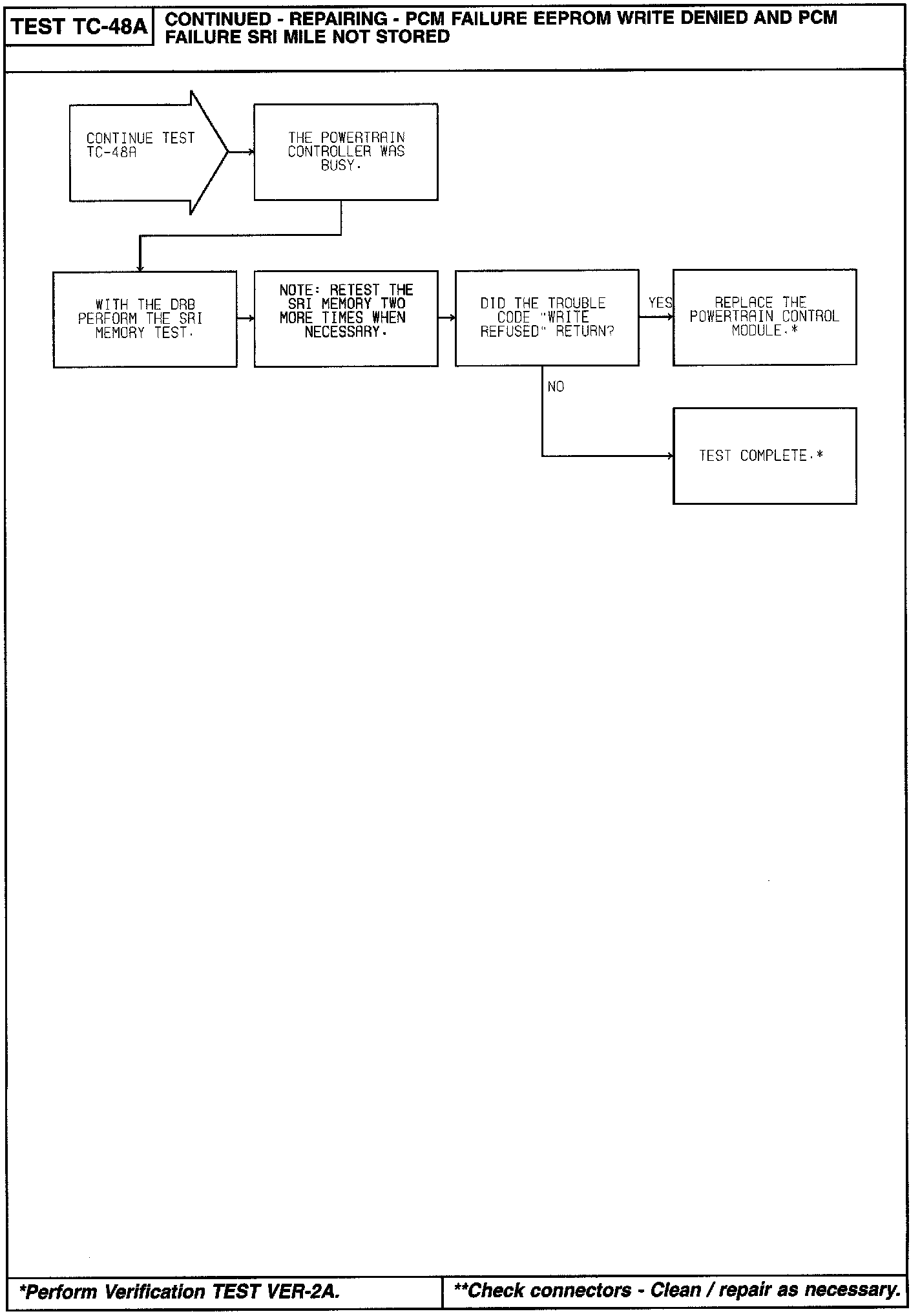 TEST TC-48A

CONTINUED - REPAIRING - PCM FAILURE EEPROM WRITE DENIED AND PCM FAILURE SRI MILE NOT STORED

CONTINUE TEST TC-48A

THE POWERTRAIN CONTROLLER WAS BUSY.

WITH THE DRB PERFORM THE SRI MEMORY TEST.

NOTE: RETEST THE SRI MEMORY TWO MORE TIMES WHEN NECESSARY.

DID THE TROUBLE CODE "WRITE REFUSED" RETURN?

YES

REPLACE THE POWERTRAIN CONTROL MODULE.*

NO

TEST COMPLETE.*

*Perform Verification TEST VER-2A.

**Check connectors - Clean / repair as necessary.